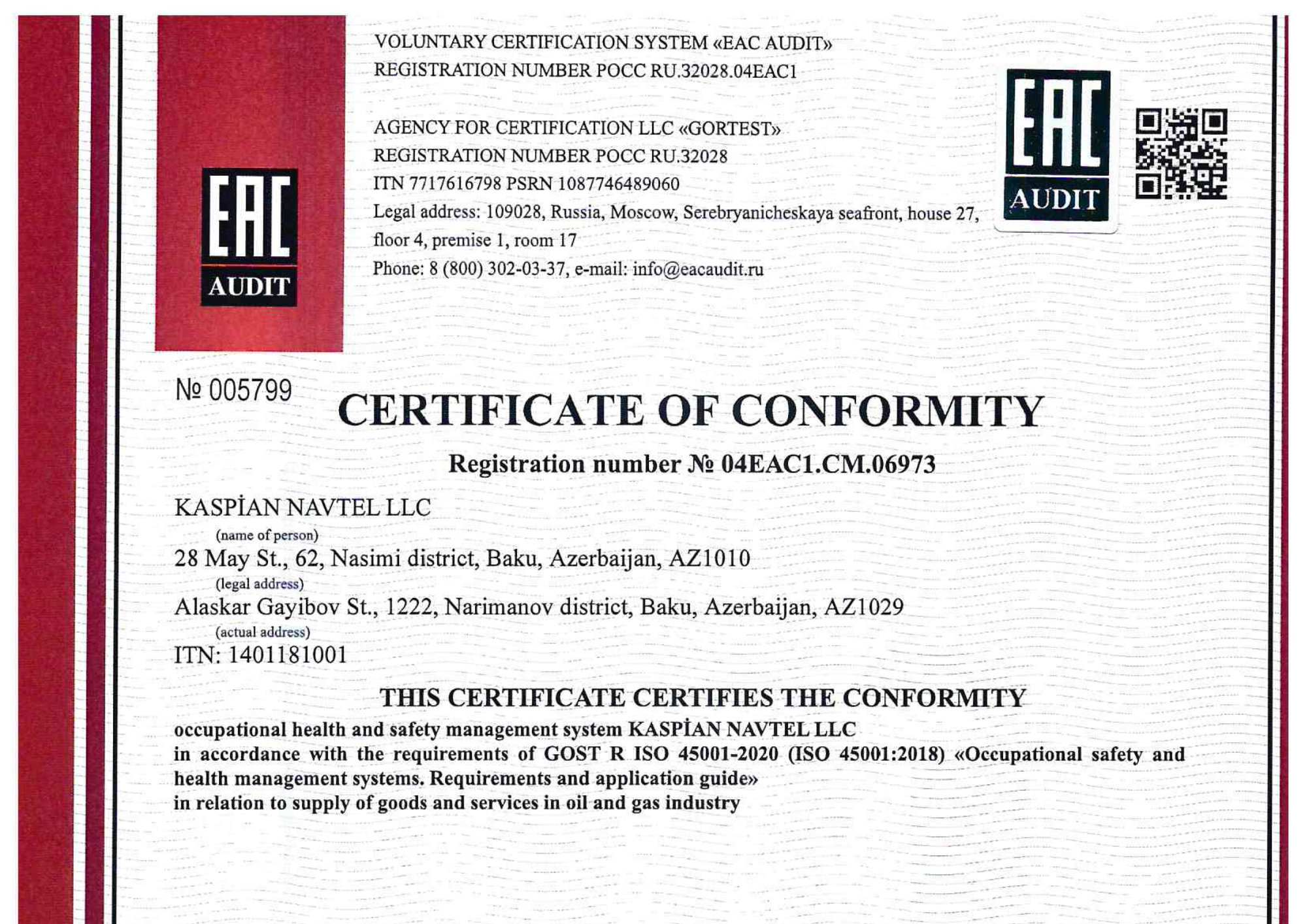 EAC
AUDIT

VOLUNTARY CERTIFICATION SYSTEM «EAC AUDIT»
REGISTRATION NUMBER POCC RU.32028.04EAC1

AGENCY FOR CERTIFICATION LLC «GORTEST»
REGISTRATION NUMBER POCC RU.32028
ITN 7717616798 PSRN 1087746489060
Legal address: 109028, Russia, Moscow, Serebryanicheskaya seafront, house 27, floor 4, premise 1, room 17
Phone: 8 (800) 302-03-37, e-mail: info@eacaudit.ru

EAC
AUDIT

№ 005799

CERTIFICATE OF CONFORMITY

Registration number № 04EAC1.CM.06973

KASPİAN NAVTEL LLC
(name of person)
28 May St., 62, Nasimi district, Baku, Azerbaijan, AZ1010
(legal address)
Alaskar Gayibov St., 1222, Narimanov district, Baku, Azerbaijan, AZ1029
(actual address)
ITN: 1401181001

THIS CERTIFICATE CERTIFIES THE CONFORMITY
occupational health and safety management system KASPİAN NAVTEL LLC
in accordance with the requirements of GOST R ISO 45001-2020 (ISO 45001:2018) «Occupational safety and health management systems. Requirements and application guide»
in relation to supply of goods and services in oil and gas industry